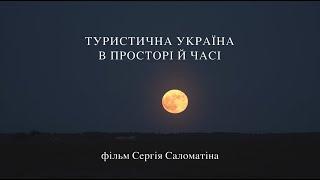 ТУРИСТИЧНА УКРАЇНА
В ПРОСТОРІ Й ЧАСІ

фільм Сергія Саломатіна